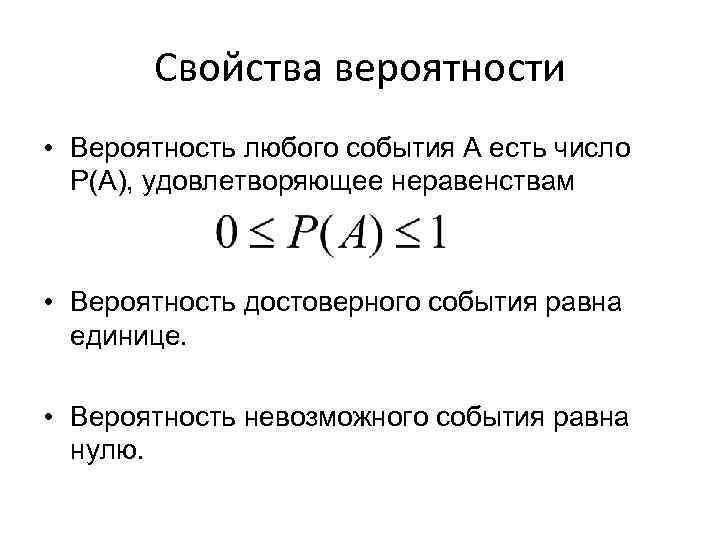 Свойства вероятности

• Вероятность любого события А есть число Р(А), удовлетворяющее неравенствам

$0 \leq P(A) \leq 1$

• Вероятность достоверного события равна единице.

• Вероятность невозможного события равна нулю.